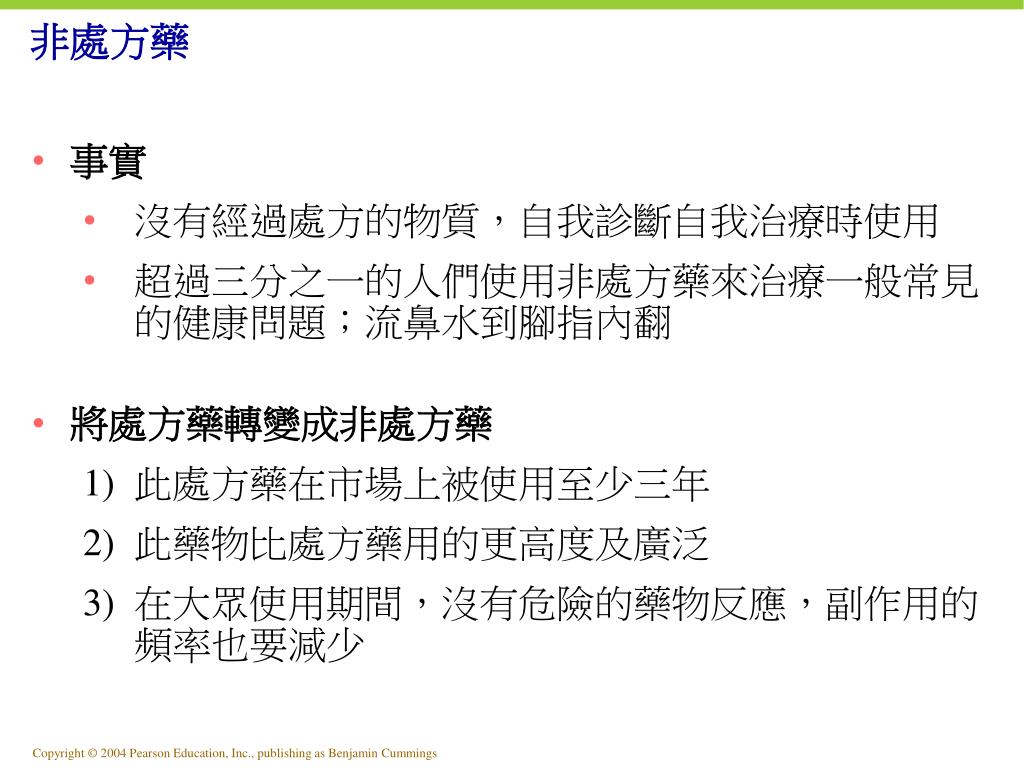 非處方藥

• 事實
  • 沒有經過處方的物質，自我診斷自我治療時使用
  • 超過三分之一的人們使用非處方藥來治療一般常見的健康問題；流鼻水到腳指內翻

• 將處方藥轉變成非處方藥
  1) 此處方藥在市場上被使用至少三年
  2) 此藥物比處方藥用的更高度及廣泛
  3) 在大眾使用期間，沒有危險的藥物反應，副作用的頻率也要減少

Copyright © 2004 Pearson Education, Inc., publishing as Benjamin Cummings